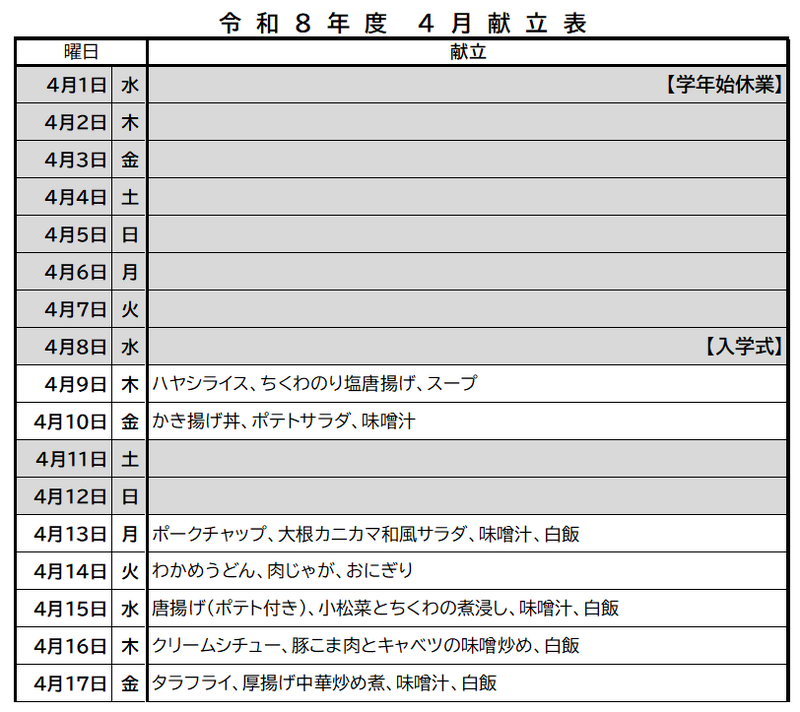 令和８年度　４月献立表

| 曜日 | | 献立 |
|---|---|---|
| 4月1日 | 水 | 【学年始休業】 |
| 4月2日 | 木 | |
| 4月3日 | 金 | |
| 4月4日 | 土 | |
| 4月5日 | 日 | |
| 4月6日 | 月 | |
| 4月7日 | 火 | |
| 4月8日 | 水 | 【入学式】 |
| 4月9日 | 木 | ハヤシライス、ちくわのり塩唐揚げ、スープ |
| 4月10日 | 金 | かき揚げ丼、ポテトサラダ、味噌汁 |
| 4月11日 | 土 | |
| 4月12日 | 日 | |
| 4月13日 | 月 | ポークチャップ、大根カニカマ和風サラダ、味噌汁、白飯 |
| 4月14日 | 火 | わかめうどん、肉じゃが、おにぎり |
| 4月15日 | 水 | 唐揚げ(ポテト付き)、小松菜とちくわの煮浸し、味噌汁、白飯 |
| 4月16日 | 木 | クリームシチュー、豚こま肉とキャベツの味噌炒め、白飯 |
| 4月17日 | 金 | タラフライ、厚揚げ中華炒め煮、味噌汁、白飯 |